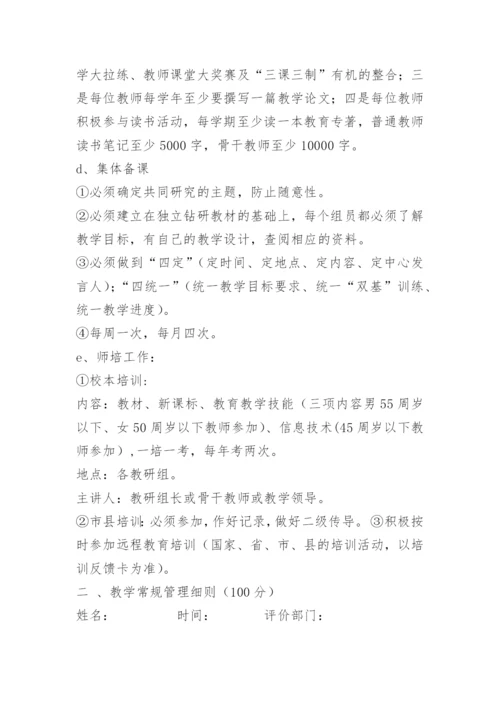 学大拉练、教师课堂大奖赛及“三课三制”有机的整合；三是每位教师每学年至少要撰写一篇教学论文；四是每位教师积极参与读书活动，每学期至少读一本教育专著，普通教师读书笔记至少5000字，骨干教师至少10000字。

d、集体备课

①必须确定共同研究的主题，防止随意性。

②必须建立在独立钻研教材的基础上，每个组员都必须了解教学目标，有自己的教学设计，查阅相应的资料。

③必须做到“四定”（定时间、定地点、定内容、定中心发言人）；“四统一”（统一教学目标要求、统一“双基”训练、统一教学进度）。

④每周一次，每月四次。

e、师培工作：

①校本培训：

内容：教材、新课标、教育教学技能（三项内容男55周岁以下、女50周岁以下教师参加）、信息技术(45周岁以下教师参加)，一培一考，每年考两次。

地点：各教研组。

主讲人：教研组长或骨干教师或教学领导。

②市县培训：必须参加，作好记录，做好二级传导。③积极按时参加远程教育培训（国家、省、市、县的培训活动，以培训反馈卡为准）。

二 、教学常规管理细则（100分）

姓名：　　　时间：　　　评价部门：